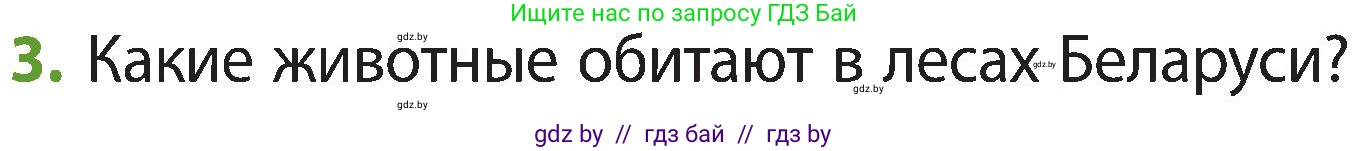 Ищите нас по запросу ГДЗ Бай

gdz.by

3. Какие животные обитают в лесах Беларуси?

gdz.by gdz.by gdz.by

gdz by // гдз бай // гдз by